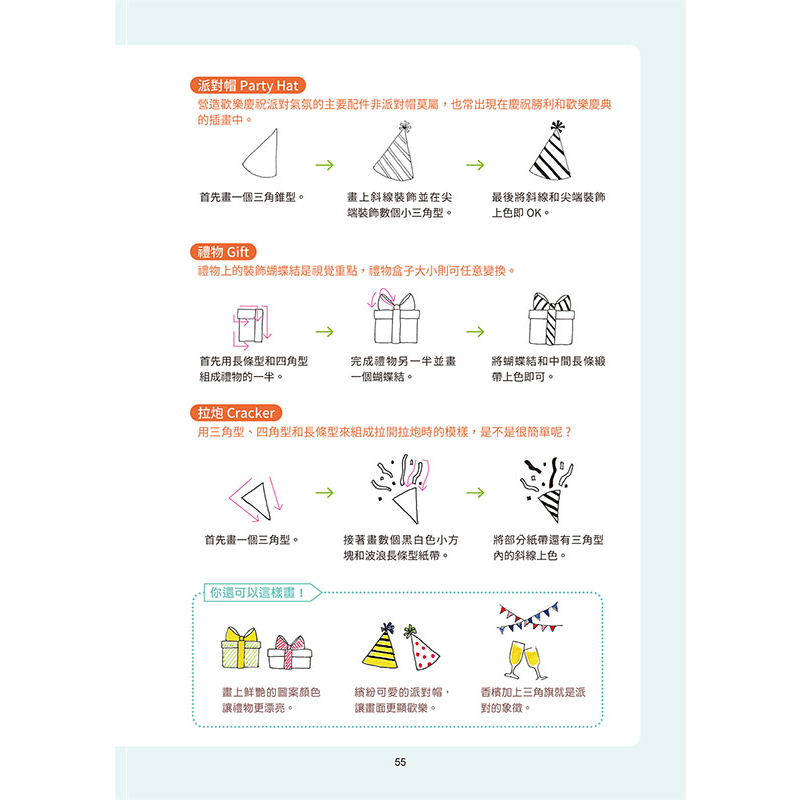 派對帽 Party Hat

營造歡樂慶祝派對氣氛的主要配件非派對帽莫屬，也常出現在慶祝勝利和歡樂慶典的插畫中。

首先畫一個三角錐型。

畫上斜線裝飾並在尖端裝飾數個小三角型。

最後將斜線和尖端裝飾上色即 OK。

禮物 Gift

禮物上的裝飾蝴蝶結是視覺重點，禮物盒子大小則可任意變換。

首先用長條型和四角型組成禮物的一半。

完成禮物另一半並畫一個蝴蝶結。

將蝴蝶結和中間長條緞帶上色即可。

拉炮 Cracker

用三角型、四角型和長條型來組成拉開拉炮時的模樣，是不是很簡單呢？

首先畫一個三角型。

接著畫數個黑白色小方塊和波浪長條型紙帶。

將部分紙帶還有三角型內的斜線上色。

你還可以這樣畫！

畫上鮮艷的圖案顏色讓禮物更漂亮。

繽紛可愛的派對帽，讓畫面更顯歡樂。

香檳加上三角旗就是派對的象徵。

55